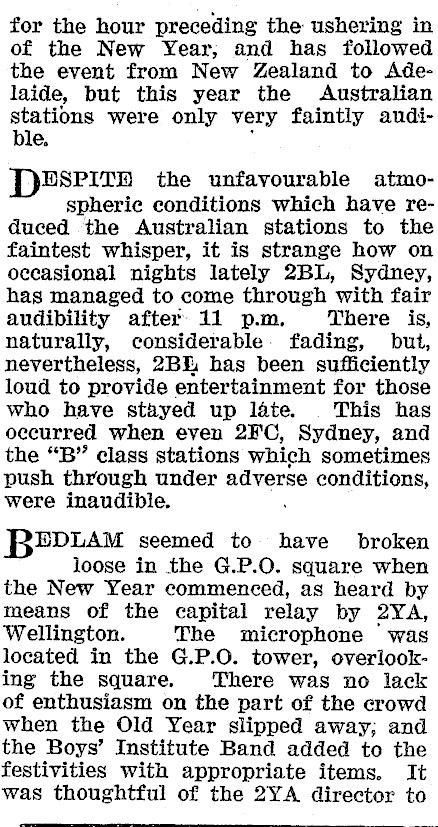 for the hour preceding the ushering in of the New Year, and has followed the event from New Zealand to Adelaide, but this year the Australian stations were only very faintly audible.

DESPITE the unfavourable atmospheric conditions which have reduced the Australian stations to the faintest whisper, it is strange how on occasional nights lately 2BL, Sydney, has managed to come through with fair audibility after 11 p.m. There is, naturally, considerable fading, but, nevertheless, 2BL has been sufficiently loud to provide entertainment for those who have stayed up late. This has occurred when even 2FC, Sydney, and the "B" class stations which sometimes push through under adverse conditions, were inaudible.

BEDLAM seemed to have broken loose in the G.P.O. square when the New Year commenced, as heard by means of the capital relay by 2YA, Wellington. The microphone was located in the G.P.O. tower, overlooking the square. There was no lack of enthusiasm on the part of the crowd when the Old Year slipped away, and the Boys' Institute Band added to the festivities with appropriate items. It was thoughtful of the 2YA director to